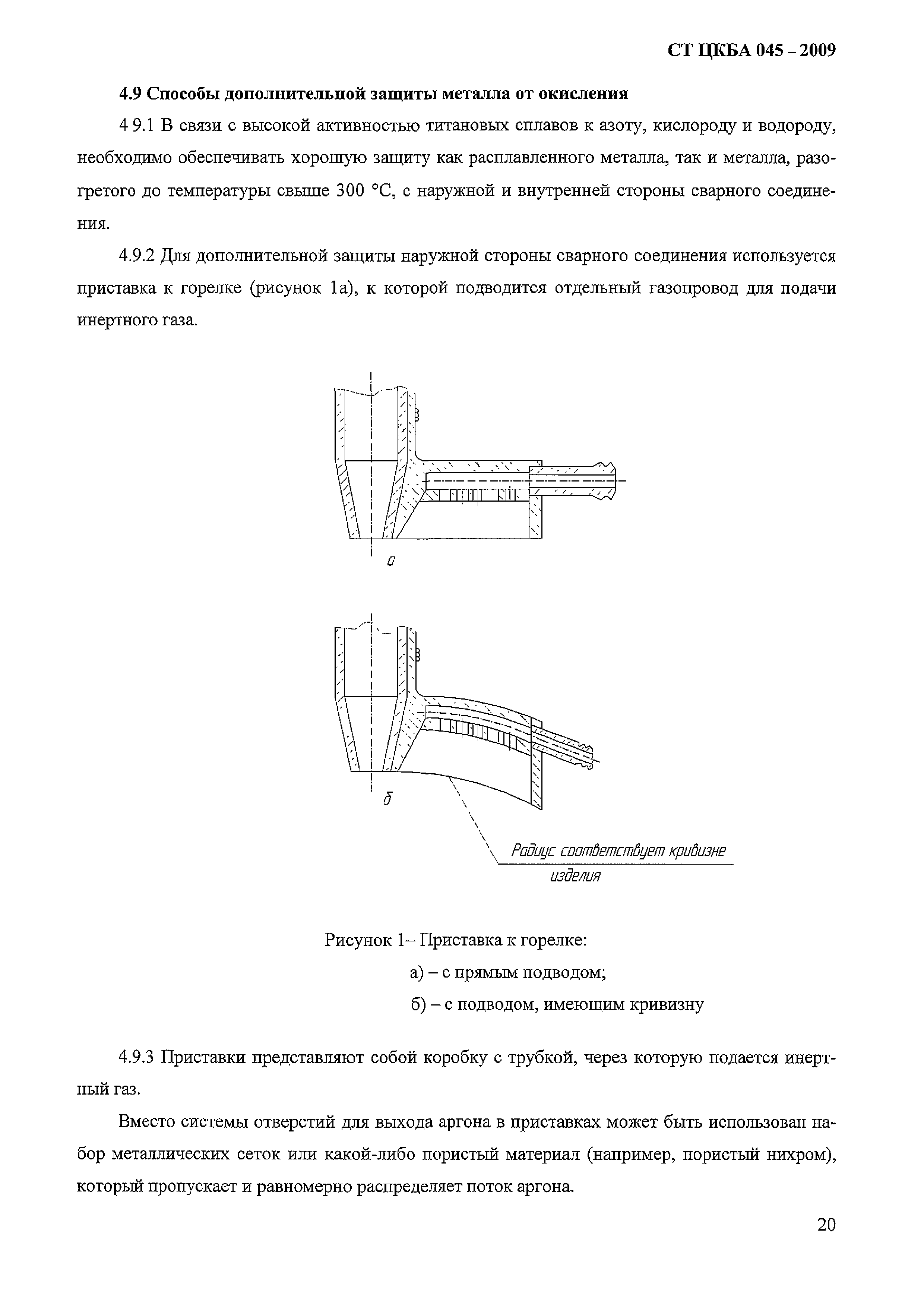 СТ ЦКБА 045 – 2009

4.9 Способы дополнительной защиты металла от окисления

4 9.1 В связи с высокой активностью титановых сплавов к азоту, кислороду и водороду, необходимо обеспечивать хорошую защиту как расплавленного металла, так и металла, разогретого до температуры свыше 300 °С, с наружной и внутренней стороны сварного соединения.

4.9.2 Для дополнительной защиты наружной стороны сварного соединения используется приставка к горелке (рисунок 1а), к которой подводится отдельный газопровод для подачи инертного газа.

а

б

Радиус соответствует кривизне изделия

Рисунок 1– Приставка к горелке:

а) – с прямым подводом;

б) – с подводом, имеющим кривизну

4.9.3 Приставки представляют собой коробку с трубкой, через которую подается инертный газ.

Вместо системы отверстий для выхода аргона в приставках может быть использован набор металлических сеток или какой-либо пористый материал (например, пористый нихром), который пропускает и равномерно распределяет поток аргона.

20